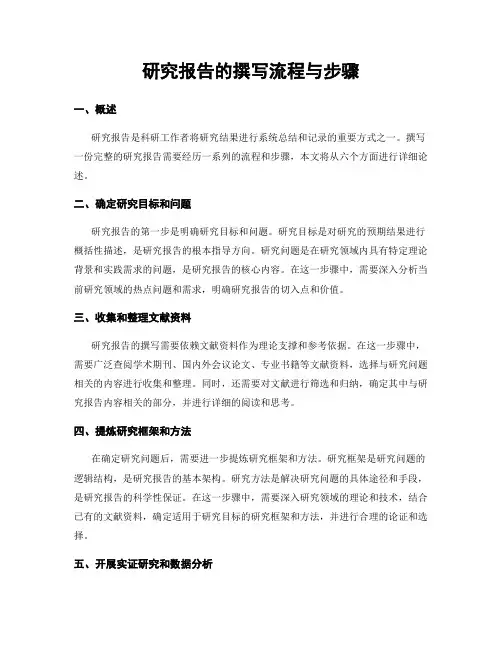 研究报告的撰写流程与步骤

一、概述

研究报告是科研工作者将研究结果进行系统总结和记录的重要方式之一。撰写一份完整的研究报告需要经历一系列的流程和步骤，本文将从六个方面进行详细论述。

二、确定研究目标和问题

研究报告的第一步是明确研究目标和问题。研究目标是对研究的预期结果进行概括性描述，是研究报告的根本指导方向。研究问题是在研究领域内具有特定理论背景和实践需求的问题，是研究报告的核心内容。在这一步骤中，需要深入分析当前研究领域的热点问题和需求，明确研究报告的切入点和价值。

三、收集和整理文献资料

研究报告的撰写需要依赖文献资料作为理论支撑和参考依据。在这一步骤中，需要广泛查阅学术期刊、国内外会议论文、专业书籍等文献资料，选择与研究问题相关的内容进行收集和整理。同时，还需要对文献进行筛选和归纳，确定其中与研究报告内容相关的部分，并进行详细的阅读和思考。

四、提炼研究框架和方法

在确定研究问题后，需要进一步提炼研究框架和方法。研究框架是研究问题的逻辑结构，是研究报告的基本架构。研究方法是解决研究问题的具体途径和手段，是研究报告的科学性保证。在这一步骤中，需要深入研究领域的理论和技术，结合已有的文献资料，确定适用于研究目标的研究框架和方法，并进行合理的论证和选择。

五、开展实证研究和数据分析